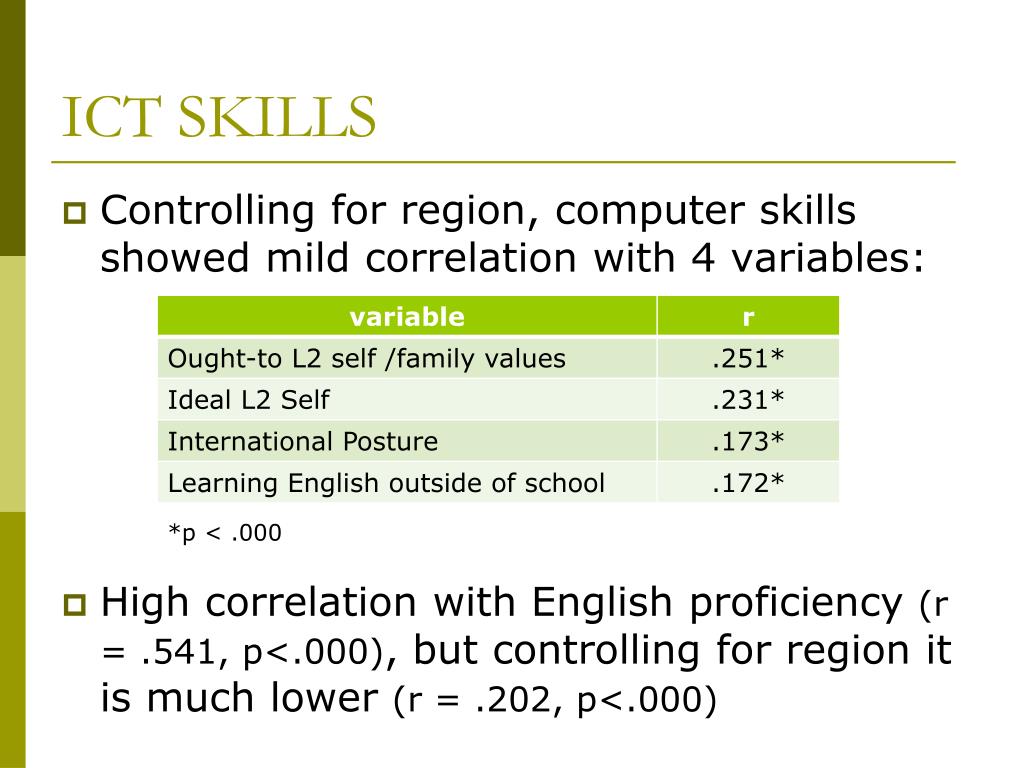 ICT SKILLS

Controlling for region, computer skills showed mild correlation with 4 variables:

| variable | r |
|---|---|
| Ought-to L2 self /family values | .251* |
| Ideal L2 Self | .231* |
| International Posture | .173* |
| Learning English outside of school | .172* |

*p < .000

High correlation with English proficiency (r = .541, p<.000), but controlling for region it is much lower (r = .202, p<.000)